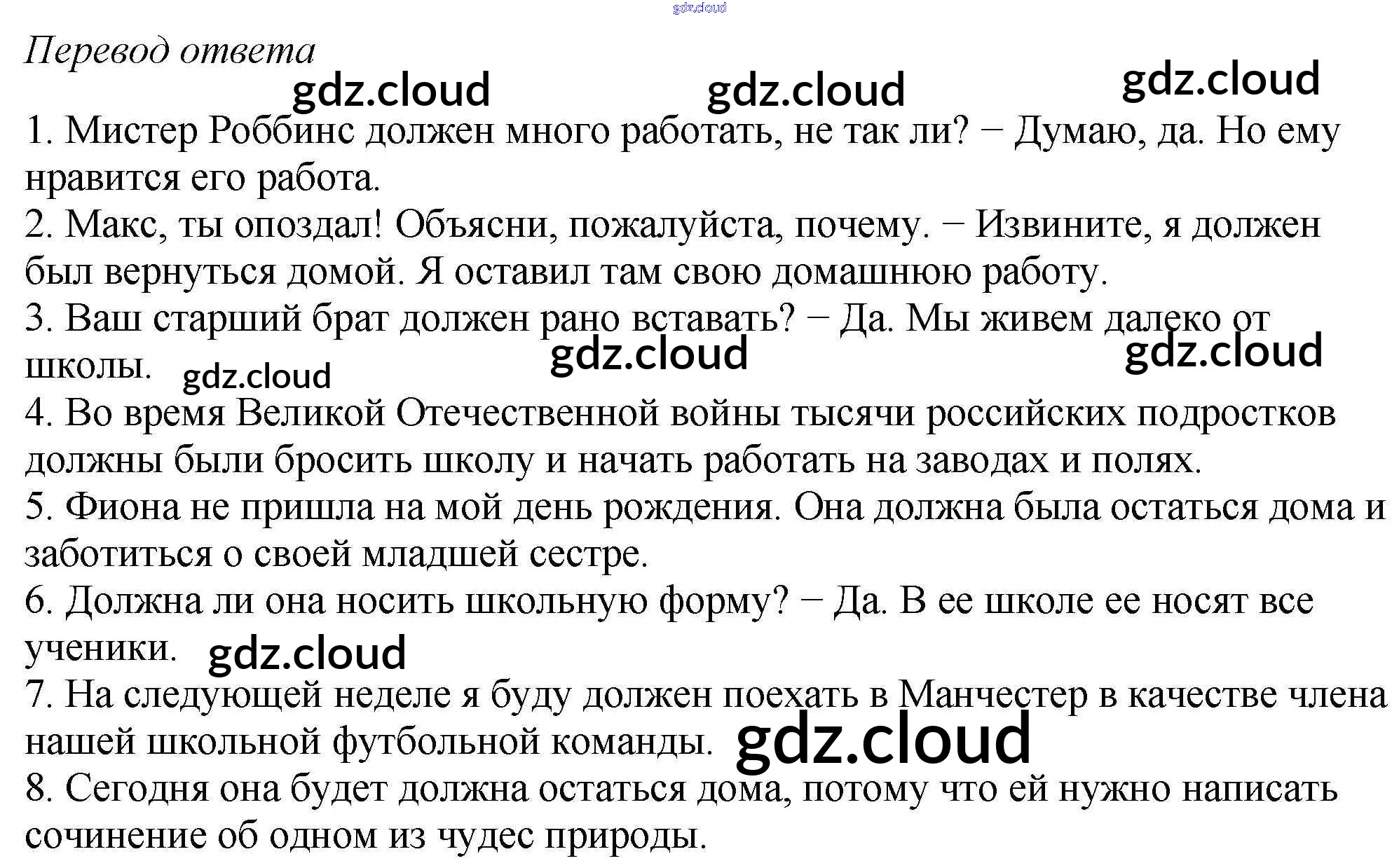 gdz.cloud

Перевод ответа

gdz.cloud gdz.cloud gdz.cloud

1. Мистер Роббинс должен много работать, не так ли? − Думаю, да. Но ему нравится его работа.
2. Макс, ты опоздал! Объясни, пожалуйста, почему. − Извините, я должен был вернуться домой. Я оставил там свою домашнюю работу.
3. Ваш старший брат должен рано вставать? − Да. Мы живем далеко от школы. gdz.cloud gdz.cloud gdz.cloud
4. Во время Великой Отечественной войны тысячи российских подростков должны были бросить школу и начать работать на заводах и полях.
5. Фиона не пришла на мой день рождения. Она должна была остаться дома и заботиться о своей младшей сестре.
6. Должна ли она носить школьную форму? − Да. В ее школе ее носят все ученики. gdz.cloud
7. На следующей неделе я буду должен поехать в Манчестер в качестве члена нашей школьной футбольной команды. gdz.cloud
8. Сегодня она будет должна остаться дома, потому что ей нужно написать сочинение об одном из чудес природы.